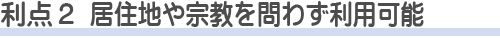 利点２ 居住地や宗教を問わず利用可能